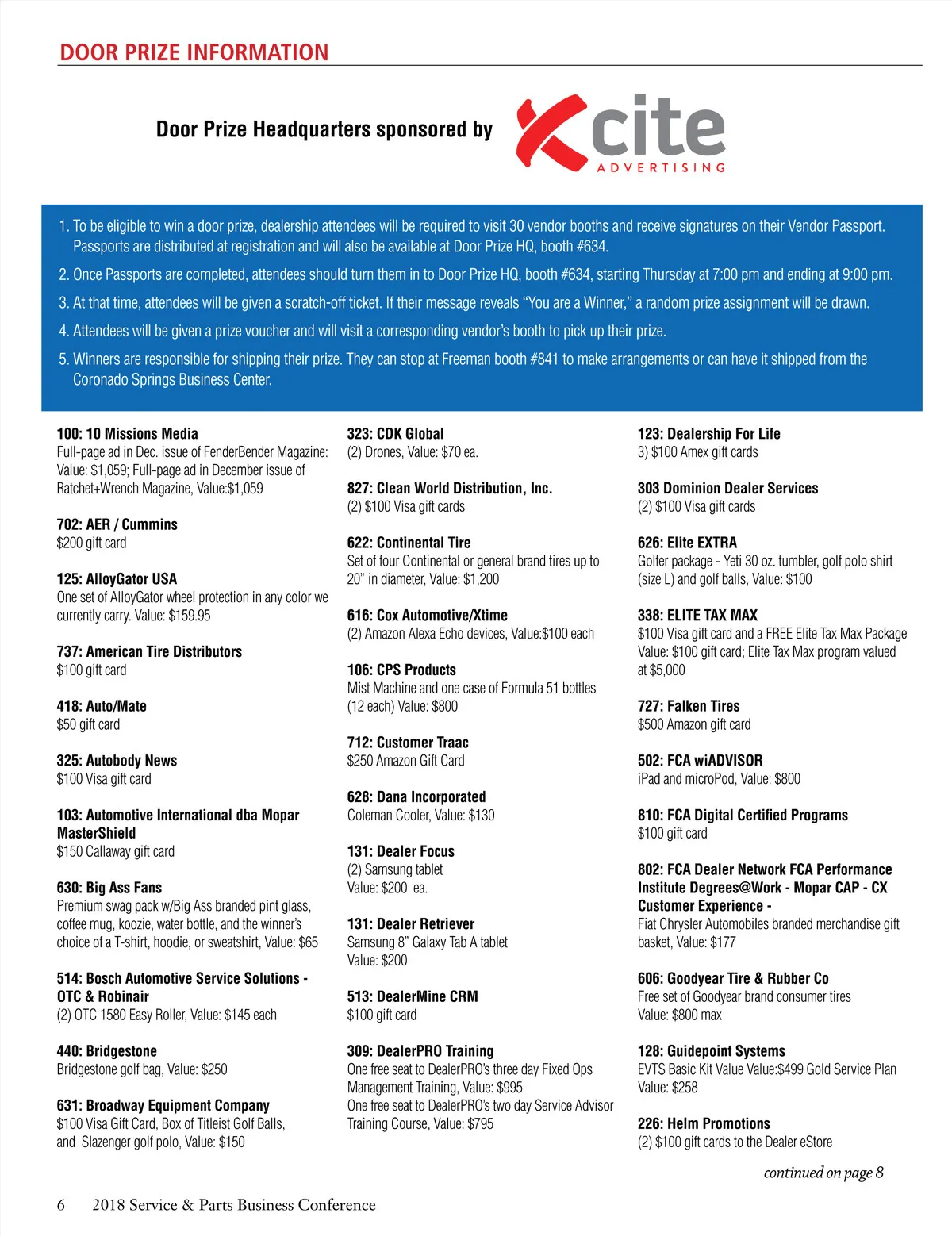 DOOR PRIZE INFORMATION

Door Prize Headquarters sponsored by

Xcite ADVERTISING

1. To be eligible to win a door prize, dealership attendees will be required to visit 30 vendor booths and receive signatures on their Vendor Passport. Passports are distributed at registration and will also be available at Door Prize HQ, booth #634.
2. Once Passports are completed, attendees should turn them in to Door Prize HQ, booth #634, starting Thursday at 7:00 pm and ending at 9:00 pm.
3. At that time, attendees will be given a scratch-off ticket. If their message reveals "You are a Winner," a random prize assignment will be drawn.
4. Attendees will be given a prize voucher and will visit a corresponding vendor's booth to pick up their prize.
5. Winners are responsible for shipping their prize. They can stop at Freeman booth #841 to make arrangements or can have it shipped from the Coronado Springs Business Center.

100: 10 Missions Media
Full-page ad in Dec. issue of FenderBender Magazine: Value: $1,059; Full-page ad in December issue of Ratchet+Wrench Magazine, Value:$1,059

702: AER / Cummins
$200 gift card

125: AlloyGator USA
One set of AlloyGator wheel protection in any color we currently carry. Value: $159.95

737: American Tire Distributors
$100 gift card

418: Auto/Mate
$50 gift card

325: Autobody News
$100 Visa gift card

103: Automotive International dba Mopar MasterShield
$150 Callaway gift card

630: Big Ass Fans
Premium swag pack w/Big Ass branded pint glass, coffee mug, koozie, water bottle, and the winner's choice of a T-shirt, hoodie, or sweatshirt, Value: $65

514: Bosch Automotive Service Solutions - OTC & Robinair
(2) OTC 1580 Easy Roller, Value: $145 each

440: Bridgestone
Bridgestone golf bag, Value: $250

631: Broadway Equipment Company
$100 Visa Gift Card, Box of Titleist Golf Balls, and Slazenger golf polo, Value: $150

323: CDK Global
(2) Drones, Value: $70 ea.

827: Clean World Distribution, Inc.
(2) $100 Visa gift cards

622: Continental Tire
Set of four Continental or general brand tires up to 20" in diameter, Value: $1,200

616: Cox Automotive/Xtime
(2) Amazon Alexa Echo devices, Value:$100 each

106: CPS Products
Mist Machine and one case of Formula 51 bottles (12 each) Value: $800

712: Customer Traac
$250 Amazon Gift Card

628: Dana Incorporated
Coleman Cooler, Value: $130

131: Dealer Focus
(2) Samsung tablet
Value: $200 ea.

131: Dealer Retriever
Samsung 8" Galaxy Tab A tablet
Value: $200

513: DealerMine CRM
$100 gift card

309: DealerPRO Training
One free seat to DealerPRO's three day Fixed Ops Management Training, Value: $995
One free seat to DealerPRO's two day Service Advisor Training Course, Value: $795

123: Dealership For Life
3) $100 Amex gift cards

303 Dominion Dealer Services
(2) $100 Visa gift cards

626: Elite EXTRA
Golfer package - Yeti 30 oz. tumbler, golf polo shirt (size L) and golf balls, Value: $100

338: ELITE TAX MAX
$100 Visa gift card and a FREE Elite Tax Max Package Value: $100 gift card; Elite Tax Max program valued at $5,000

727: Falken Tires
$500 Amazon gift card

502: FCA wiADVISOR
iPad and microPod, Value: $800

810: FCA Digital Certified Programs
$100 gift card

802: FCA Dealer Network FCA Performance Institute Degrees@Work - Mopar CAP - CX Customer Experience -
Fiat Chrysler Automobiles branded merchandise gift basket, Value: $177

606: Goodyear Tire & Rubber Co
Free set of Goodyear brand consumer tires
Value: $800 max

128: Guidepoint Systems
EVTS Basic Kit Value Value:$499 Gold Service Plan Value: $258

226: Helm Promotions
(2) $100 gift cards to the Dealer eStore

continued on page 8

6 2018 Service & Parts Business Conference